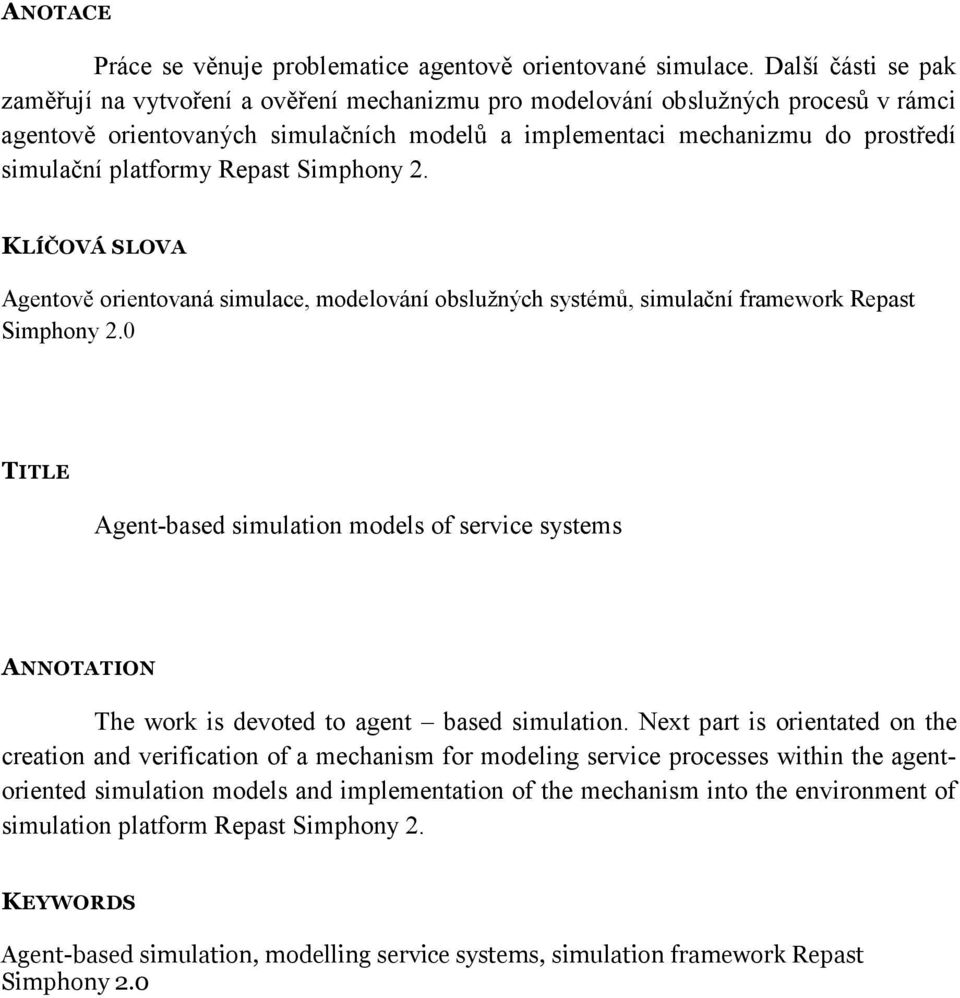 ANOTACE

Práce se věnuje problematice agentově orientované simulace. Další části se pak zaměřují na vytvoření a ověření mechanizmu pro modelování obslužných procesů v rámci agentově orientovaných simulačních modelů a implementaci mechanizmu do prostředí simulační platformy Repast Simphony 2.

KLÍČOVÁ SLOVA

Agentově orientovaná simulace, modelování obslužných systémů, simulační framework Repast Simphony 2.0

TITLE

Agent-based simulation models of service systems

ANNOTATION

The work is devoted to agent – based simulation. Next part is orientated on the creation and verification of a mechanism for modeling service processes within the agent-oriented simulation models and implementation of the mechanism into the environment of simulation platform Repast Simphony 2.

KEYWORDS

Agent-based simulation, modelling service systems, simulation framework Repast Simphony 2.0